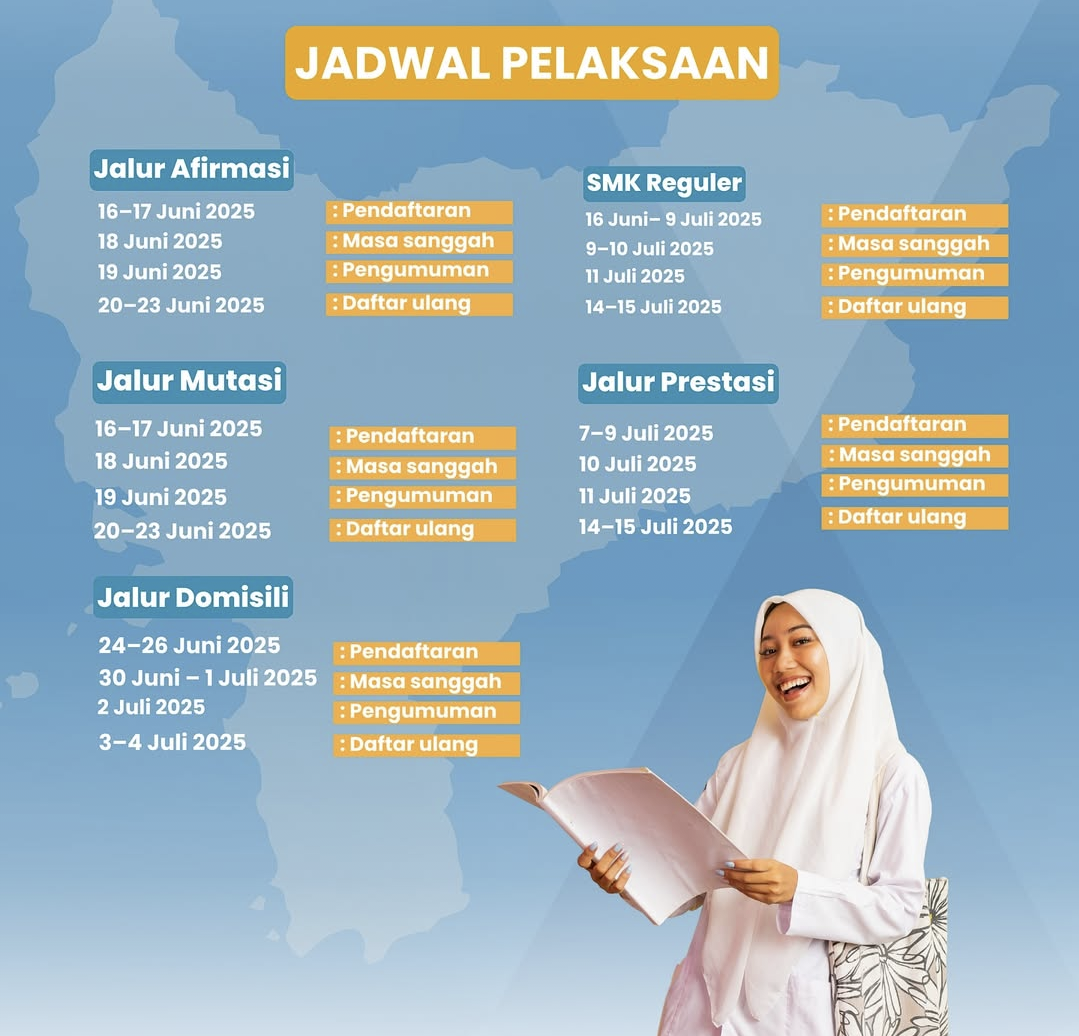 JADWAL PELAKSAAN

Jalur Afirmasi
16–17 Juni 2025 : Pendaftaran
18 Juni 2025 : Masa sanggah
19 Juni 2025 : Pengumuman
20–23 Juni 2025 : Daftar ulang

Jalur Mutasi
16–17 Juni 2025 : Pendaftaran
18 Juni 2025 : Masa sanggah
19 Juni 2025 : Pengumuman
20–23 Juni 2025 : Daftar ulang

Jalur Domisili
24–26 Juni 2025 : Pendaftaran
30 Juni – 1 Juli 2025 : Masa sanggah
2 Juli 2025 : Pengumuman
3–4 Juli 2025 : Daftar ulang

SMK Reguler
16 Juni– 9 Juli 2025 : Pendaftaran
9–10 Juli 2025 : Masa sanggah
11 Juli 2025 : Pengumuman
14–15 Juli 2025 : Daftar ulang

Jalur Prestasi
7–9 Juli 2025 : Pendaftaran
10 Juli 2025 : Masa sanggah
11 Juli 2025 : Pengumuman
14–15 Juli 2025 : Daftar ulang